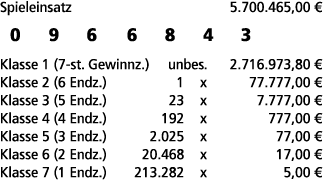 Spieleinsatz 5.700.465,00 €

0 9 6 6 8 4 3

| | | | |
|---|---|---|---|
| Klasse 1 (7-st. Gewinnz.) | unbes. | | 2.716.973,80 € |
| Klasse 2 (6 Endz.) | 1 | x | 77.777,00 € |
| Klasse 3 (5 Endz.) | 23 | x | 7.777,00 € |
| Klasse 4 (4 Endz.) | 192 | x | 777,00 € |
| Klasse 5 (3 Endz.) | 2.025 | x | 77,00 € |
| Klasse 6 (2 Endz.) | 20.468 | x | 17,00 € |
| Klasse 7 (1 Endz.) | 213.282 | x | 5,00 € |